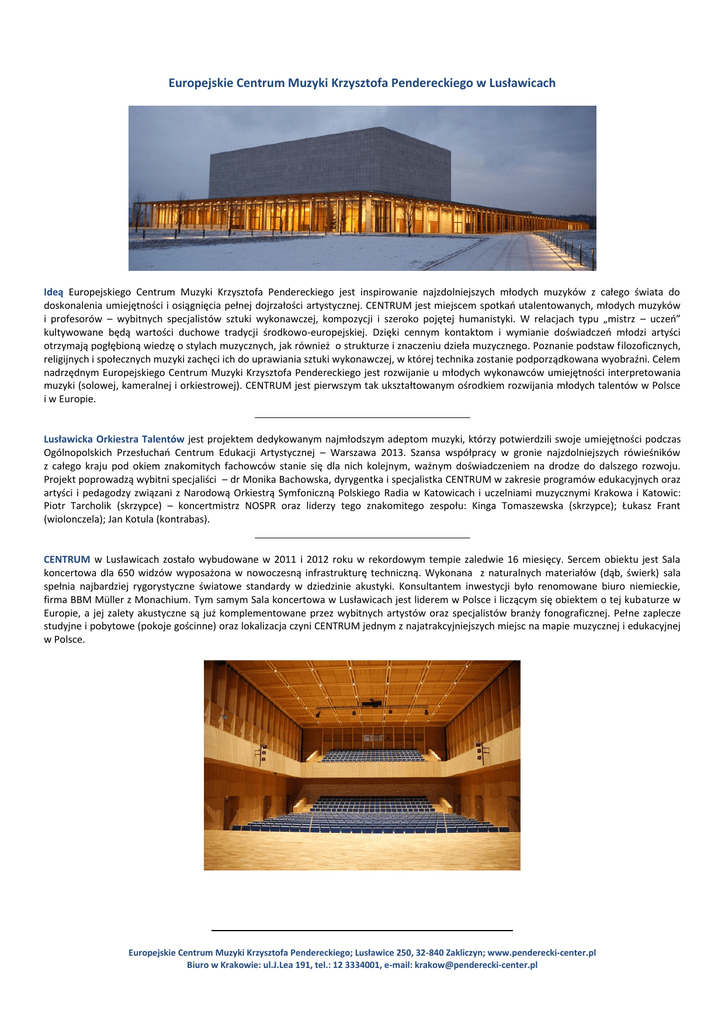 Europejskie Centrum Muzyki Krzysztofa Pendereckiego w Lusławicach

Ideą Europejskiego Centrum Muzyki Krzysztofa Pendereckiego jest inspirowanie najzdolniejszych młodych muzyków z całego świata do doskonalenia umiejętności i osiągnięcia pełnej dojrzałości artystycznej. CENTRUM jest miejscem spotkań utalentowanych, młodych muzyków i profesorów – wybitnych specjalistów sztuki wykonawczej, kompozycji i szeroko pojętej humanistyki. W relacjach typu „mistrz – uczeń" kultywowane będą wartości duchowe tradycji środkowo-europejskiej. Dzięki cennym kontaktom i wymianie doświadczeń młodzi artyści otrzymają pogłębioną wiedzę o stylach muzycznych, jak również o strukturze i znaczeniu dzieła muzycznego. Poznanie podstaw filozoficznych, religijnych i społecznych muzyki zachęci ich do uprawiania sztuki wykonawczej, w której technika zostanie podporządkowana wyobraźni. Celem nadrzędnym Europejskiego Centrum Muzyki Krzysztofa Pendereckiego jest rozwijanie u młodych wykonawców umiejętności interpretowania muzyki (solowej, kameralnej i orkiestrowej). CENTRUM jest pierwszym tak ukształtowanym ośrodkiem rozwijania młodych talentów w Polsce i w Europie.

Lusławicka Orkiestra Talentów jest projektem dedykowanym najmłodszym adeptom muzyki, którzy potwierdzili swoje umiejętności podczas Ogólnopolskich Przesłuchań Centrum Edukacji Artystycznej – Warszawa 2013. Szansa współpracy w gronie najzdolniejszych rówieśników z całego kraju pod okiem znakomitych fachowców stanie się dla nich kolejnym, ważnym doświadczeniem na drodze do dalszego rozwoju. Projekt poprowadzą wybitni specjaliści – dr Monika Bachowska, dyrygentka i specjalistka CENTRUM w zakresie programów edukacyjnych oraz artyści i pedagodzy związani z Narodową Orkiestrą Symfoniczną Polskiego Radia w Katowicach i uczelniami muzycznymi Krakowa i Katowic: Piotr Tarcholik (skrzypce) – koncertmistrz NOSPR oraz liderzy tego znakomitego zespołu: Kinga Tomaszewska (skrzypce); Łukasz Frant (wiolonczela); Jan Kotula (kontrabas).

CENTRUM w Lusławicach zostało wybudowane w 2011 i 2012 roku w rekordowym tempie zaledwie 16 miesięcy. Sercem obiektu jest Sala koncertowa dla 650 widzów wyposażona w nowoczesną infrastrukturę techniczną. Wykonana z naturalnych materiałów (dąb, świerk) sala spełnia najbardziej rygorystyczne światowe standardy w dziedzinie akustyki. Konsultantem inwestycji było renomowane biuro niemieckie, firma BBM Müller z Monachium. Tym samym Sala koncertowa w Lusławicach jest liderem w Polsce i liczącym się obiektem o tej kubaturze w Europie, a jej zalety akustyczne są już komplementowane przez wybitnych artystów oraz specjalistów branży fonograficznej. Pełne zaplecze studyjne i pobytowe (pokoje gościnne) oraz lokalizacja czyni CENTRUM jednym z najatrakcyjniejszych miejsc na mapie muzycznej i edukacyjnej w Polsce.

Europejskie Centrum Muzyki Krzysztofa Pendereckiego; Lusławice 250, 32-840 Zakliczyn; www.penderecki-center.pl
Biuro w Krakowie: ul.J.Lea 191, tel.: 12 3334001, e-mail: krakow@penderecki-center.pl